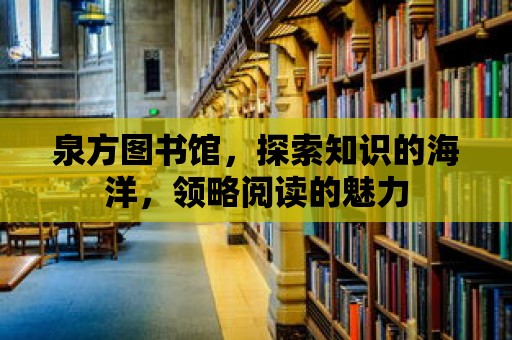 泉方图书馆，探索知识的海洋，领略阅读的魅力